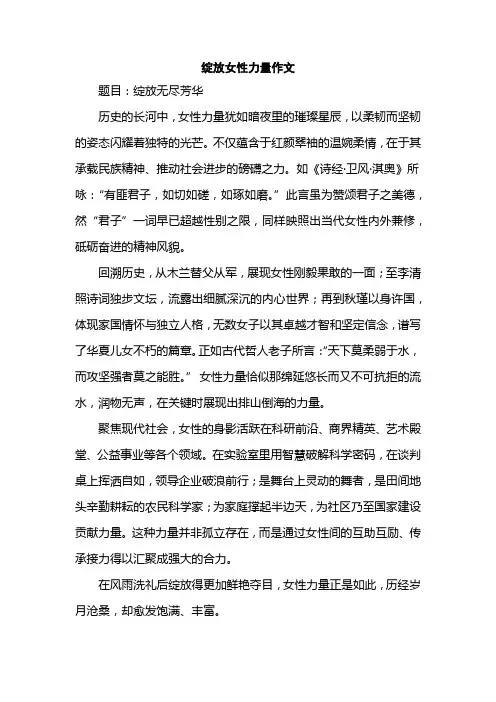 绽放女性力量作文

题目：绽放无尽芳华

历史的长河中，女性力量犹如暗夜里的璀璨星辰，以柔韧而坚韧的姿态闪耀着独特的光芒。不仅蕴含于红颜翠袖的温婉柔情，在于其承载民族精神、推动社会进步的磅礴之力。如《诗经·卫风·淇奥》所咏：“有匪君子，如切如磋，如琢如磨。”此言虽为赞颂君子之美德，然“君子”一词早已超越性别之限，同样映照出当代女性内外兼修，砥砺奋进的精神风貌。

回溯历史，从木兰替父从军，展现女性刚毅果敢的一面；至李清照诗词独步文坛，流露出细腻深沉的内心世界；再到秋瑾以身许国，体现家国情怀与独立人格，无数女子以其卓越才智和坚定信念，谱写了华夏儿女不朽的篇章。正如古代哲人老子所言：“天下莫柔弱于水，而攻坚强者莫之能胜。”女性力量恰似那绵延悠长而又不可抗拒的流水，润物无声，在关键时展现出排山倒海的力量。

聚焦现代社会，女性的身影活跃在科研前沿、商界精英、艺术殿堂、公益事业等各个领域。在实验室里用智慧破解科学密码，在谈判桌上挥洒自如，领导企业破浪前行；是舞台上灵动的舞者，是田间地头辛勤耕耘的农民科学家；为家庭撑起半边天，为社区乃至国家建设贡献力量。这种力量并非孤立存在，而是通过女性间的互助互励、传承接力得以汇聚成强大的合力。

在风雨洗礼后绽放得更加鲜艳夺目，女性力量正是如此，历经岁月沧桑，却愈发饱满、丰富。